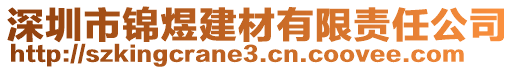 深圳市锦煜建材有限责任公司
http://szkingcrane3.cn.coovee.com